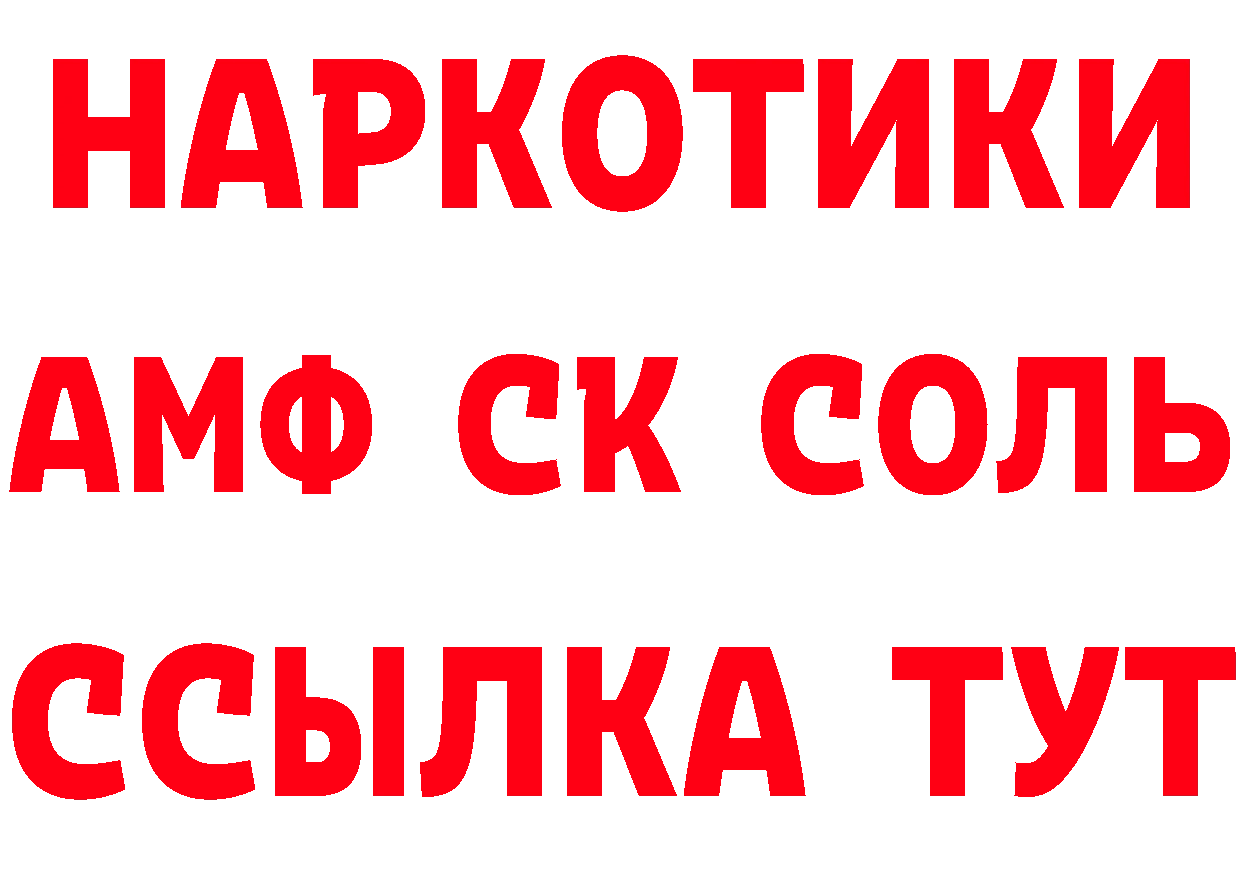 НАРКОТИКИ

АМФ СК СОЛЬ

ССЫЛКА ТУТ